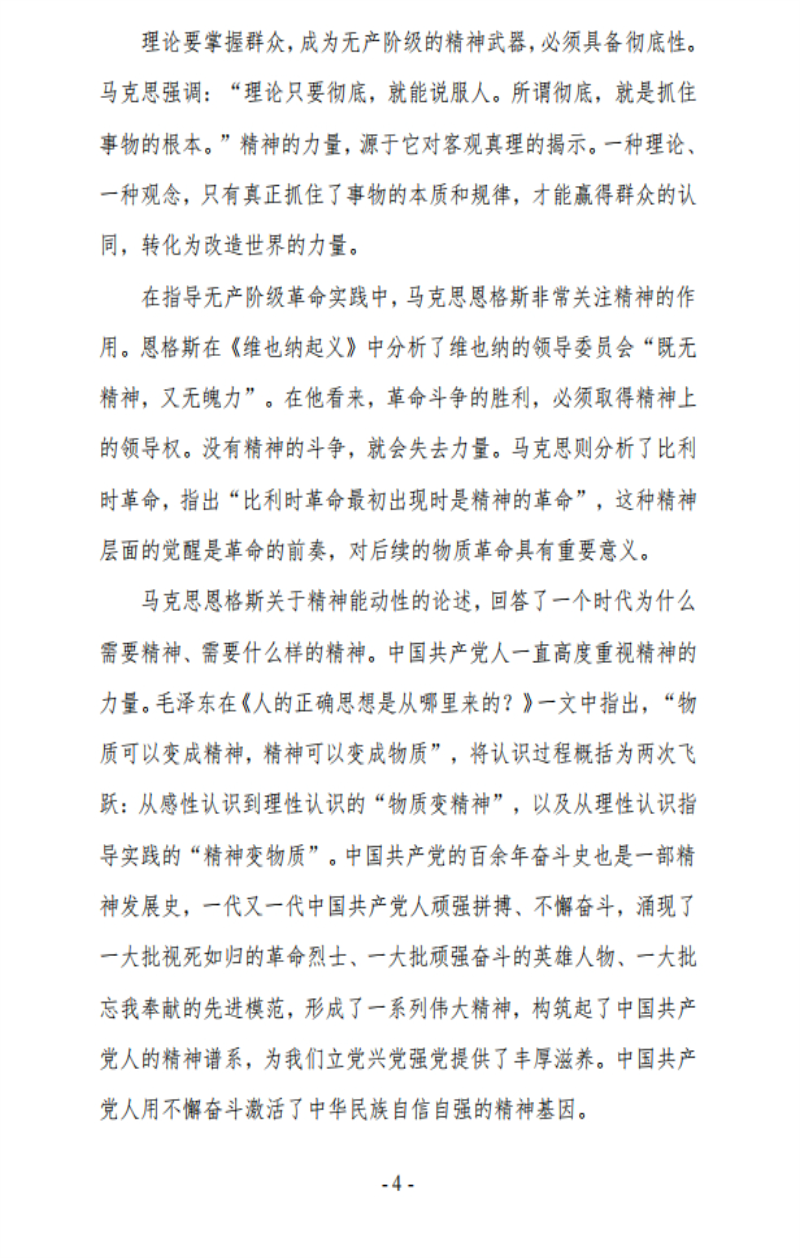 理论要掌握群众，成为无产阶级的精神武器，必须具备彻底性。马克思强调：“理论只要彻底，就能说服人。所谓彻底，就是抓住事物的根本。”精神的力量，源于它对客观真理的揭示。一种理论、一种观念，只有真正抓住了事物的本质和规律，才能赢得群众的认同，转化为改造世界的力量。

在指导无产阶级革命实践中，马克思恩格斯非常关注精神的作用。恩格斯在《维也纳起义》中分析了维也纳的领导委员会“既无精神，又无魄力”。在他看来，革命斗争的胜利，必须取得精神上的领导权。没有精神的斗争，就会失去力量。马克思则分析了比利时革命，指出“比利时革命最初出现时是精神的革命”，这种精神层面的觉醒是革命的前奏，对后续的物质革命具有重要意义。

马克思恩格斯关于精神能动性的论述，回答了一个时代为什么需要精神、需要什么样的精神。中国共产党人一直高度重视精神的力量。毛泽东在《人的正确思想是从哪里来的？》一文中指出，“物质可以变成精神，精神可以变成物质”，将认识过程概括为两次飞跃：从感性认识到理性认识的“物质变精神”，以及从理性认识指导实践的“精神变物质”。中国共产党的百余年奋斗史也是一部精神发展史，一代又一代中国共产党人顽强拼搏、不懈奋斗，涌现了一大批视死如归的革命烈士、一大批顽强奋斗的英雄人物、一大批忘我奉献的先进模范，形成了一系列伟大精神，构筑起了中国共产党人的精神谱系，为我们立党兴党强党提供了丰厚滋养。中国共产党人用不懈奋斗激活了中华民族自信自强的精神基因。

- 4 -